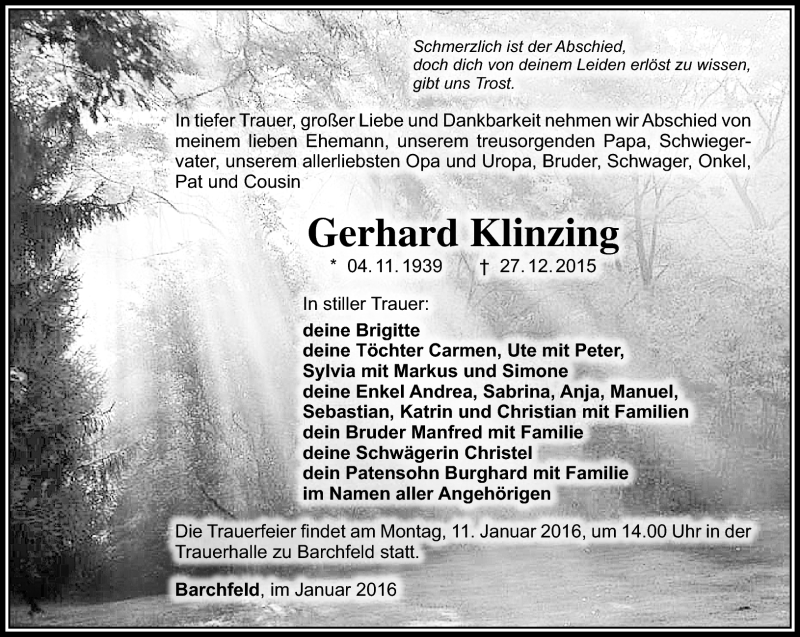 Schmerzlich ist der Abschied,
doch dich von deinem Leiden erlöst zu wissen,
gibt uns Trost.

In tiefer Trauer, großer Liebe und Dankbarkeit nehmen wir Abschied von meinem lieben Ehemann, unserem treusorgenden Papa, Schwiegervater, unserem allerliebsten Opa und Uropa, Bruder, Schwager, Onkel, Pat und Cousin

Gerhard Klinzing

* 04. 11. 1939 † 27. 12. 2015

In stiller Trauer:
deine Brigitte
deine Töchter Carmen, Ute mit Peter,
Sylvia mit Markus und Simone
deine Enkel Andrea, Sabrina, Anja, Manuel,
Sebastian, Katrin und Christian mit Familien
dein Bruder Manfred mit Familie
deine Schwägerin Christel
dein Patensohn Burghard mit Familie
im Namen aller Angehörigen

Die Trauerfeier findet am Montag, 11. Januar 2016, um 14.00 Uhr in der Trauerhalle zu Barchfeld statt.

Barchfeld, im Januar 2016